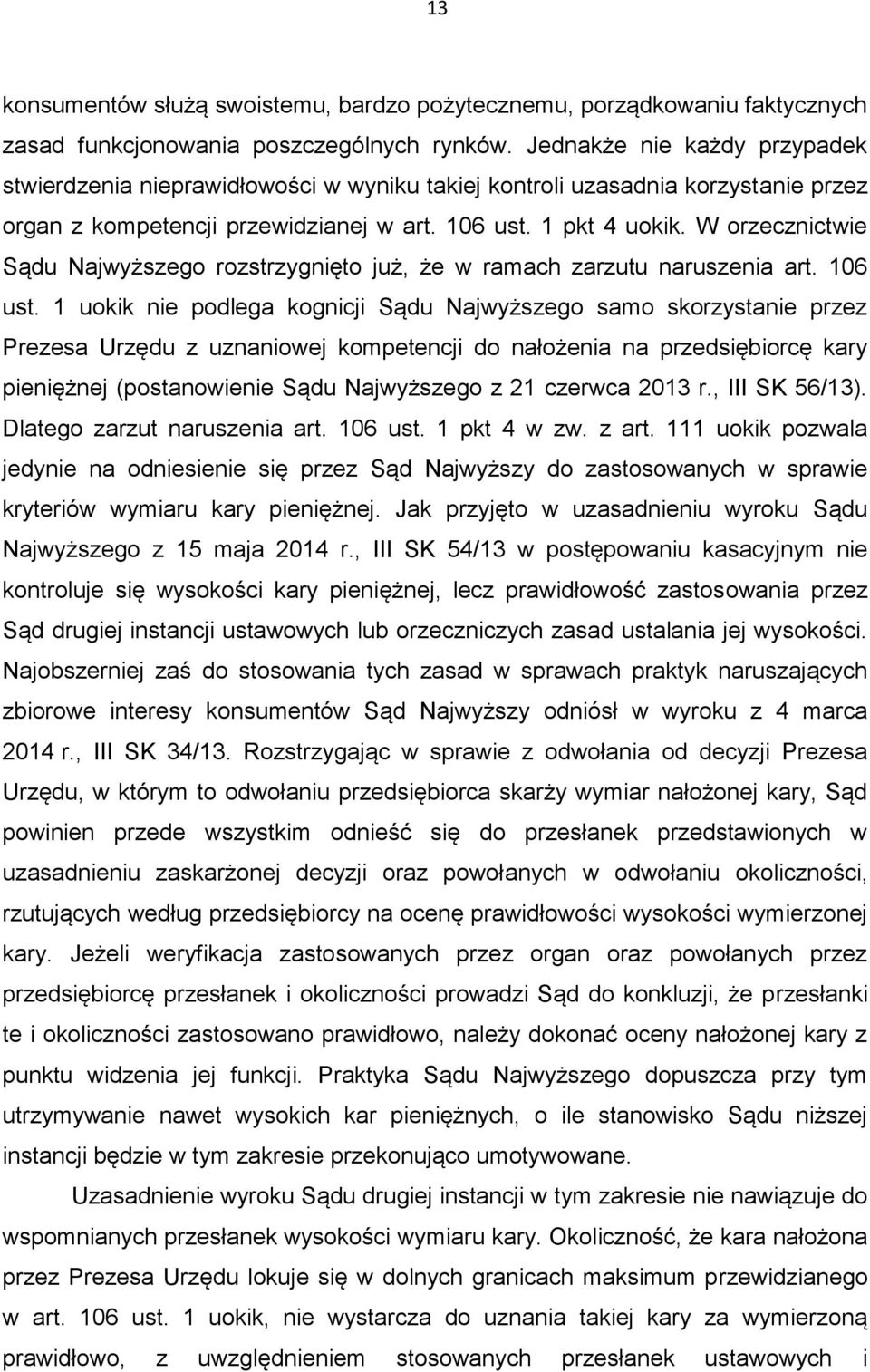 13

konsumentów służą swoistemu, bardzo pożytecznemu, porządkowaniu faktycznych zasad funkcjonowania poszczególnych rynków. Jednakże nie każdy przypadek stwierdzenia nieprawidłowości w wyniku takiej kontroli uzasadnia korzystanie przez organ z kompetencji przewidzianej w art. 106 ust. 1 pkt 4 uokik. W orzecznictwie Sądu Najwyższego rozstrzygnięto już, że w ramach zarzutu naruszenia art. 106 ust. 1 uokik nie podlega kognicji Sądu Najwyższego samo skorzystanie przez Prezesa Urzędu z uznaniowej kompetencji do nałożenia na przedsiębiorcę kary pieniężnej (postanowienie Sądu Najwyższego z 21 czerwca 2013 r., III SK 56/13). Dlatego zarzut naruszenia art. 106 ust. 1 pkt 4 w zw. z art. 111 uokik pozwala jedynie na odniesienie się przez Sąd Najwyższy do zastosowanych w sprawie kryteriów wymiaru kary pieniężnej. Jak przyjęto w uzasadnieniu wyroku Sądu Najwyższego z 15 maja 2014 r., III SK 54/13 w postępowaniu kasacyjnym nie kontroluje się wysokości kary pieniężnej, lecz prawidłowość zastosowania przez Sąd drugiej instancji ustawowych lub orzeczniczych zasad ustalania jej wysokości. Najobszerniej zaś do stosowania tych zasad w sprawach praktyk naruszających zbiorowe interesy konsumentów Sąd Najwyższy odniósł w wyroku z 4 marca 2014 r., III SK 34/13. Rozstrzygając w sprawie z odwołania od decyzji Prezesa Urzędu, w którym to odwołaniu przedsiębiorca skarży wymiar nałożonej kary, Sąd powinien przede wszystkim odnieść się do przesłanek przedstawionych w uzasadnieniu zaskarżonej decyzji oraz powołanych w odwołaniu okoliczności, rzutujących według przedsiębiorcy na ocenę prawidłowości wysokości wymierzonej kary. Jeżeli weryfikacja zastosowanych przez organ oraz powołanych przez przedsiębiorcę przesłanek i okoliczności prowadzi Sąd do konkluzji, że przesłanki te i okoliczności zastosowano prawidłowo, należy dokonać oceny nałożonej kary z punktu widzenia jej funkcji. Praktyka Sądu Najwyższego dopuszcza przy tym utrzymywanie nawet wysokich kar pieniężnych, o ile stanowisko Sądu niższej instancji będzie w tym zakresie przekonująco umotywowane.

Uzasadnienie wyroku Sądu drugiej instancji w tym zakresie nie nawiązuje do wspomnianych przesłanek wysokości wymiaru kary. Okoliczność, że kara nałożona przez Prezesa Urzędu lokuje się w dolnych granicach maksimum przewidzianego w art. 106 ust. 1 uokik, nie wystarcza do uznania takiej kary za wymierzoną prawidłowo, z uwzględnieniem stosowanych przesłanek ustawowych i